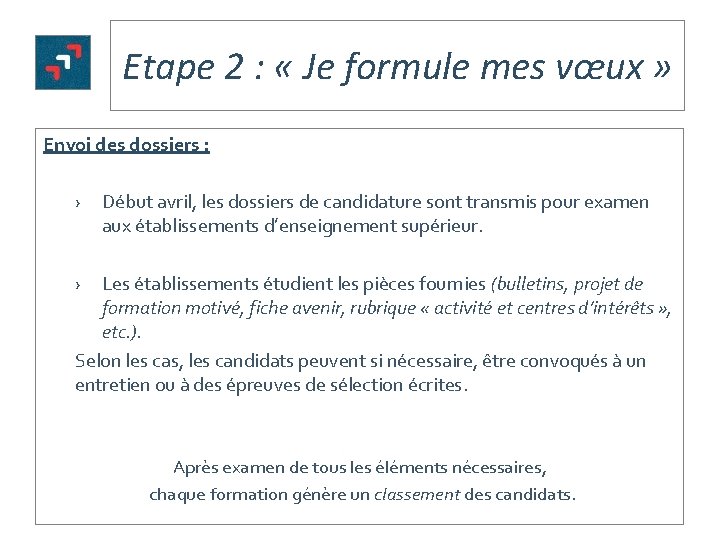 Etape 2 : « Je formule mes vœux »

Envoi des dossiers :

› Début avril, les dossiers de candidature sont transmis pour examen aux établissements d'enseignement supérieur.

› Les établissements étudient les pièces fournies (bulletins, projet de formation motivé, fiche avenir, rubrique « activité et centres d'intérêts », etc.).

Selon les cas, les candidats peuvent si nécessaire, être convoqués à un entretien ou à des épreuves de sélection écrites.

Après examen de tous les éléments nécessaires, chaque formation génère un classement des candidats.